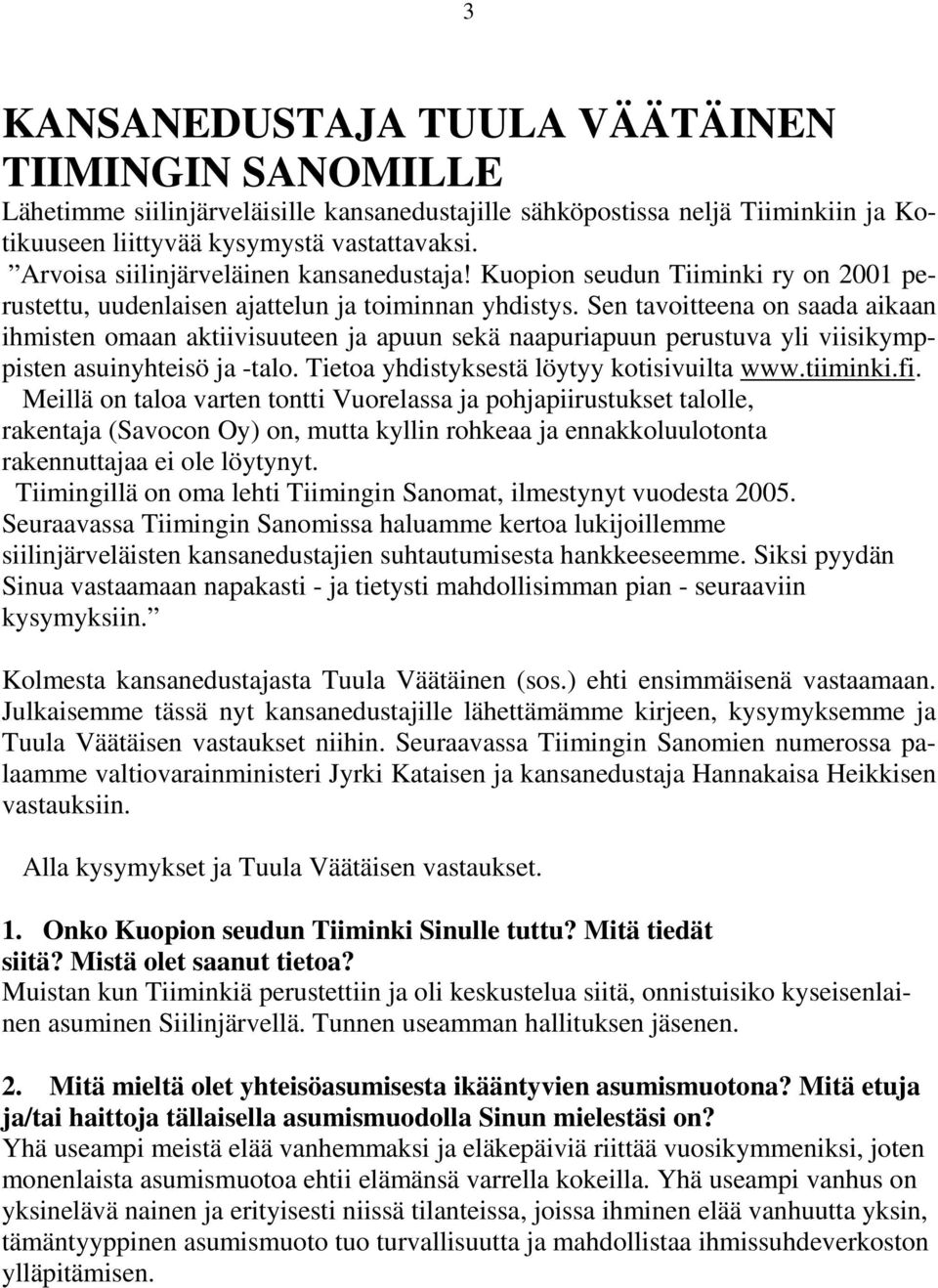 3

KANSANEDUSTAJA TUULA VÄÄTÄINEN TIIMINGIN SANOMILLE

Lähetimme siilinjärveläisille kansanedustajille sähköpostissa neljä Tiiminkiin ja Kotikuuseen liittyvää kysymystä vastattavaksi.
”Arvoisa siilinjärveläinen kansanedustaja! Kuopion seudun Tiiminki ry on 2001 perustettu, uudenlaisen ajattelun ja toiminnan yhdistys. Sen tavoitteena on saada aikaan ihmisten omaan aktiivisuuteen ja apuun sekä naapuriapuun perustuva yli viisikymppisten asuinyhteisö ja -talo. Tietoa yhdistyksestä löytyy kotisivuilta www.tiiminki.fi.
Meillä on taloa varten tontti Vuorelassa ja pohjapiirustukset talolle, rakentaja (Savocon Oy) on, mutta kyllin rohkeaa ja ennakkoluulotonta rakennuttajaa ei ole löytynyt.
Tiimingillä on oma lehti Tiimingin Sanomat, ilmestynyt vuodesta 2005. Seuraavassa Tiimingin Sanomissa haluamme kertoa lukijoillemme siilinjärveläisten kansanedustajien suhtautumisesta hankkeeseemme. Siksi pyydän Sinua vastaamaan napakasti - ja tietysti mahdollisimman pian - seuraaviin kysymyksiin.”

Kolmesta kansanedustajasta Tuula Väätäinen (sos.) ehti ensimmäisenä vastaamaan. Julkaisemme tässä nyt kansanedustajille lähettämämme kirjeen, kysymyksemme ja Tuula Väätäisen vastaukset niihin. Seuraavassa Tiimingin Sanomien numerossa palaamme valtiovarainministeri Jyrki Kataisen ja kansanedustaja Hannakaisa Heikkisen vastauksiin.

Alla kysymykset ja Tuula Väätäisen vastaukset.

1. Onko Kuopion seudun Tiiminki Sinulle tuttu? Mitä tiedät siitä? Mistä olet saanut tietoa?
Muistan kun Tiiminkiä perustettiin ja oli keskustelua siitä, onnistuisiko kyseisenlainen asuminen Siilinjärvellä. Tunnen useamman hallituksen jäsenen.

2. Mitä mieltä olet yhteisöasumisesta ikääntyvien asumismuotona? Mitä etuja ja/tai haittoja tällaisella asumismuodolla Sinun mielestäsi on?
Yhä useampi meistä elää vanhemmaksi ja eläkepäiviä riittää vuosikymmeniksi, joten monenlaista asumismuotoa ehtii elämänsä varrella kokeilla. Yhä useampi vanhus on yksinelävä nainen ja erityisesti niissä tilanteissa, joissa ihminen elää vanhuutta yksin, tämäntyyppinen asumismuoto tuo turvallisuutta ja mahdollistaa ihmissuhdeverkoston ylläpitämisen.